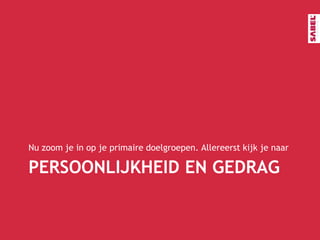 SABEL

Nu zoom je in op je primaire doelgroepen. Allereerst kijk je naar

PERSOONLIJKHEID EN GEDRAG